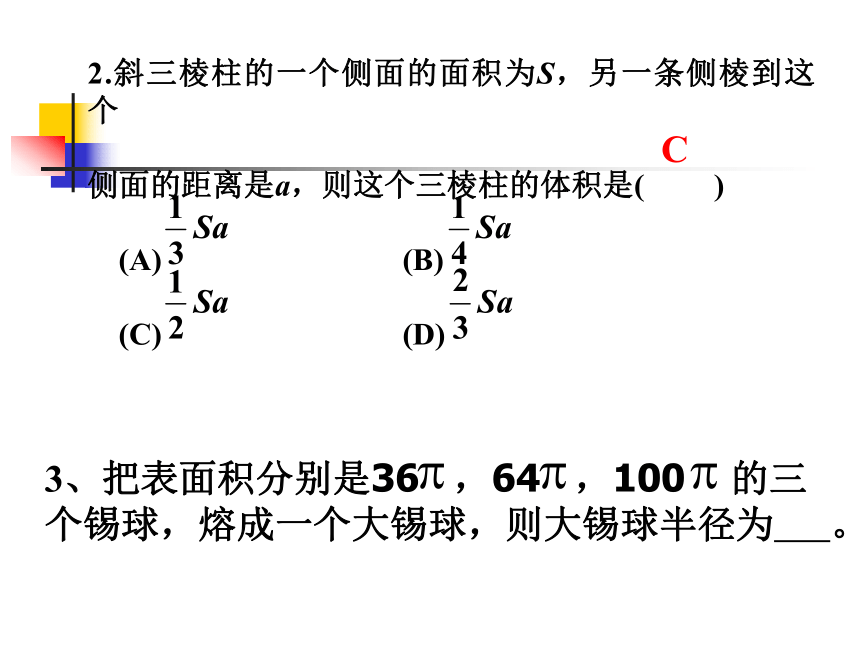 2.斜三棱柱的一个侧面的面积为$S$，另一条侧棱到这个

C

侧面的距离是$a$，则这个三棱柱的体积是(　　)

(A) $\frac{1}{3}Sa$　　(B) $\frac{1}{4}Sa$

(C) $\frac{1}{2}Sa$　　(D) $\frac{2}{3}Sa$

3、把表面积分别是$36\pi$，$64\pi$，$100\pi$ 的三个锡球，熔成一个大锡球，则大锡球半径为___。